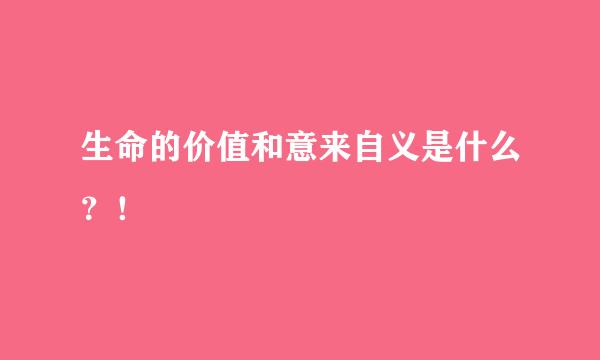 生命的价值和意来自义是什么？！